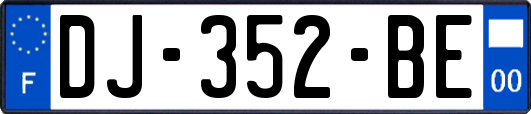 F
DJ-352-BE
00